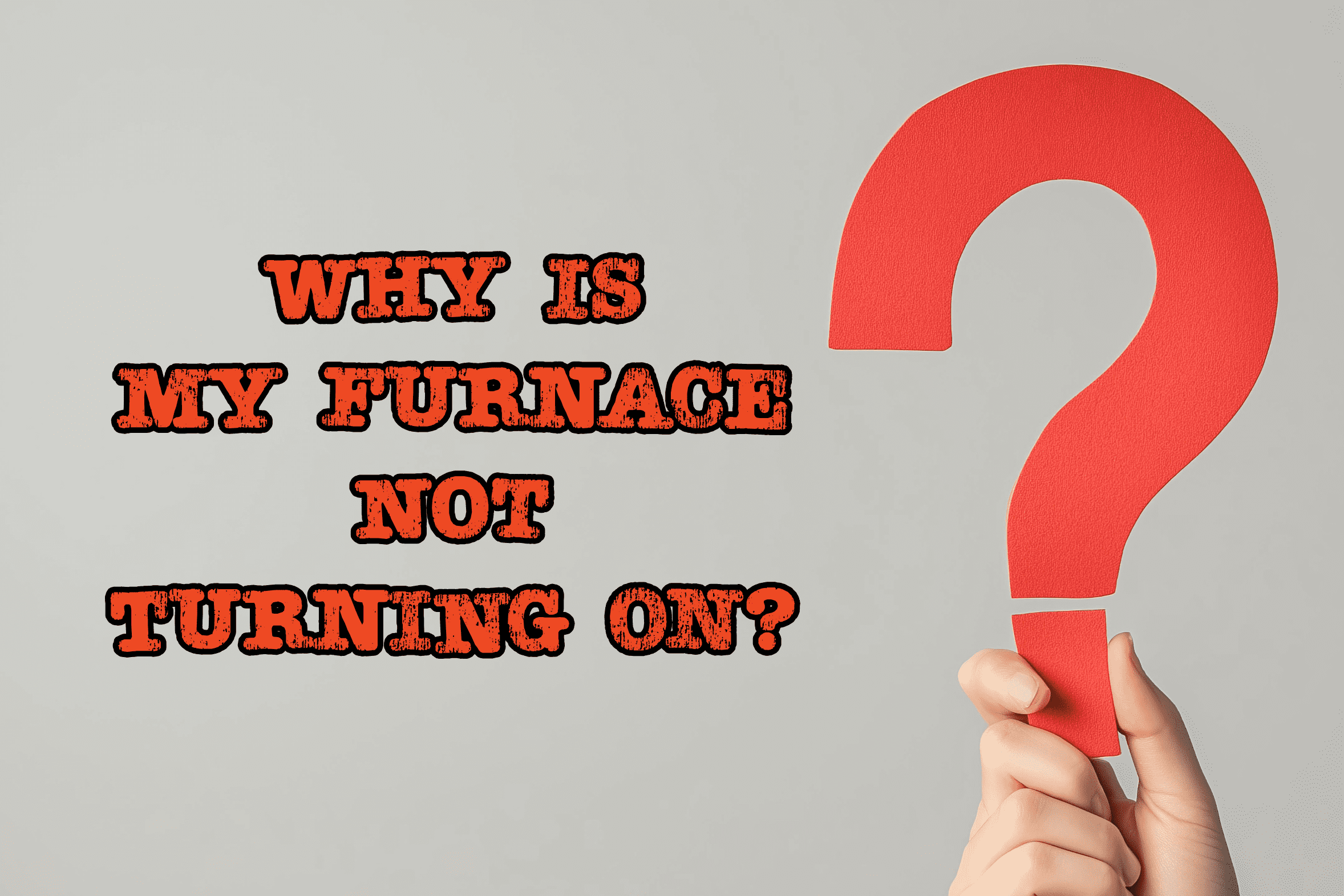 WHY IS
MY FURNACE
NOT
TURNING ON?